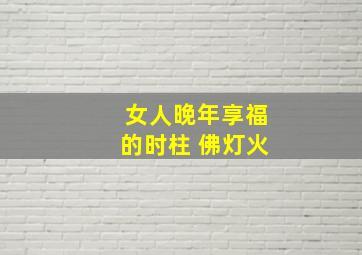 女人晚年享福
的时柱 佛灯火